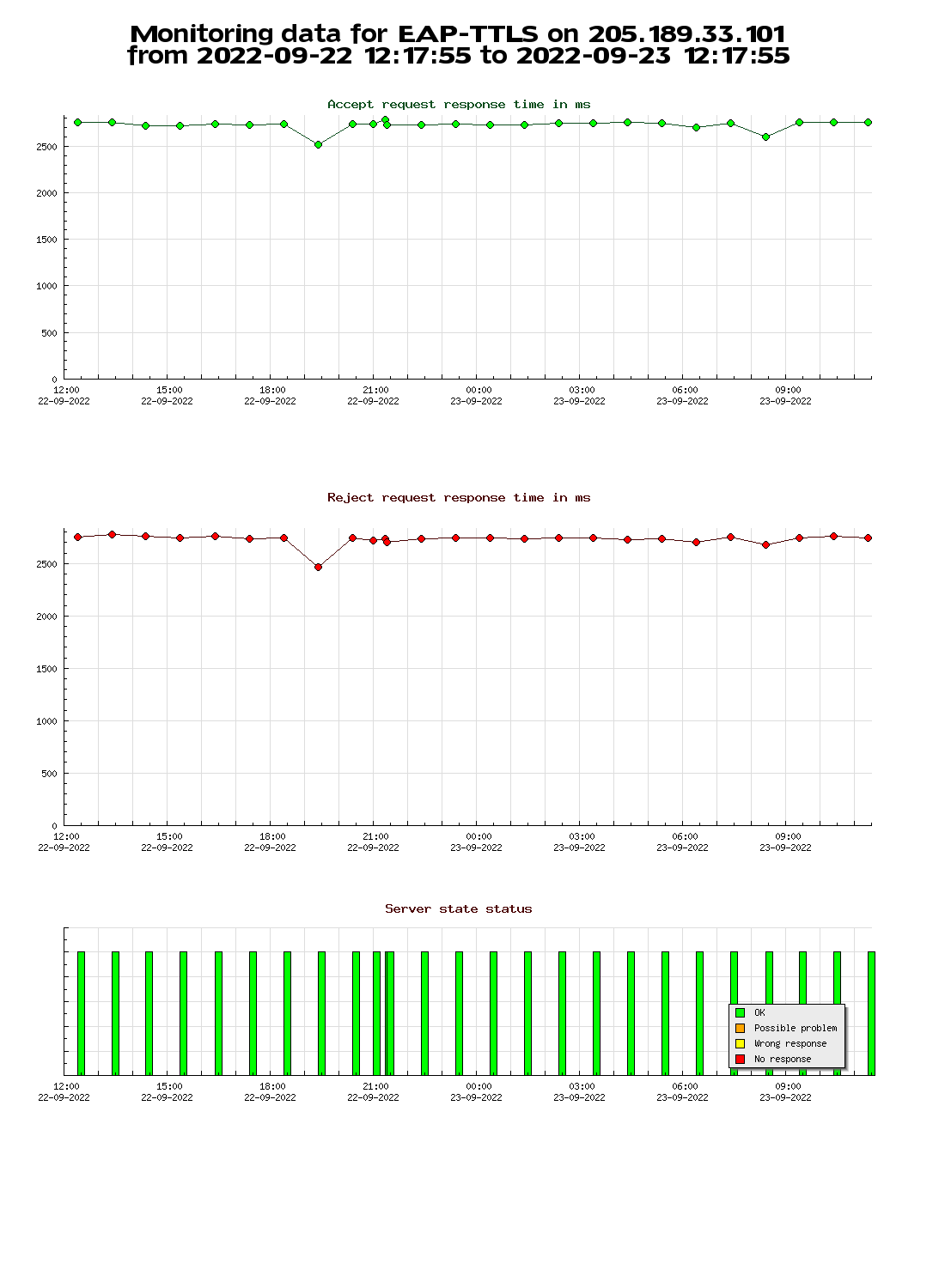 Monitoring data for EAP-TTLS on 205.189.33.101
from 2022-09-22 12:17:55 to 2022-09-23 12:17:55

Accept request response time in ms

2500
2000
1500
1000
500
0

12:00
22-09-2022
15:00
22-09-2022
18:00
22-09-2022
21:00
22-09-2022
00:00
23-09-2022
03:00
23-09-2022
06:00
23-09-2022
09:00
23-09-2022

Reject request response time in ms

2500
2000
1500
1000
500
0

12:00
22-09-2022
15:00
22-09-2022
18:00
22-09-2022
21:00
22-09-2022
00:00
23-09-2022
03:00
23-09-2022
06:00
23-09-2022
09:00
23-09-2022

Server state status

OK
Possible problem
Wrong response
No response

12:00
22-09-2022
15:00
22-09-2022
18:00
22-09-2022
21:00
22-09-2022
00:00
23-09-2022
03:00
23-09-2022
06:00
23-09-2022
09:00
23-09-2022